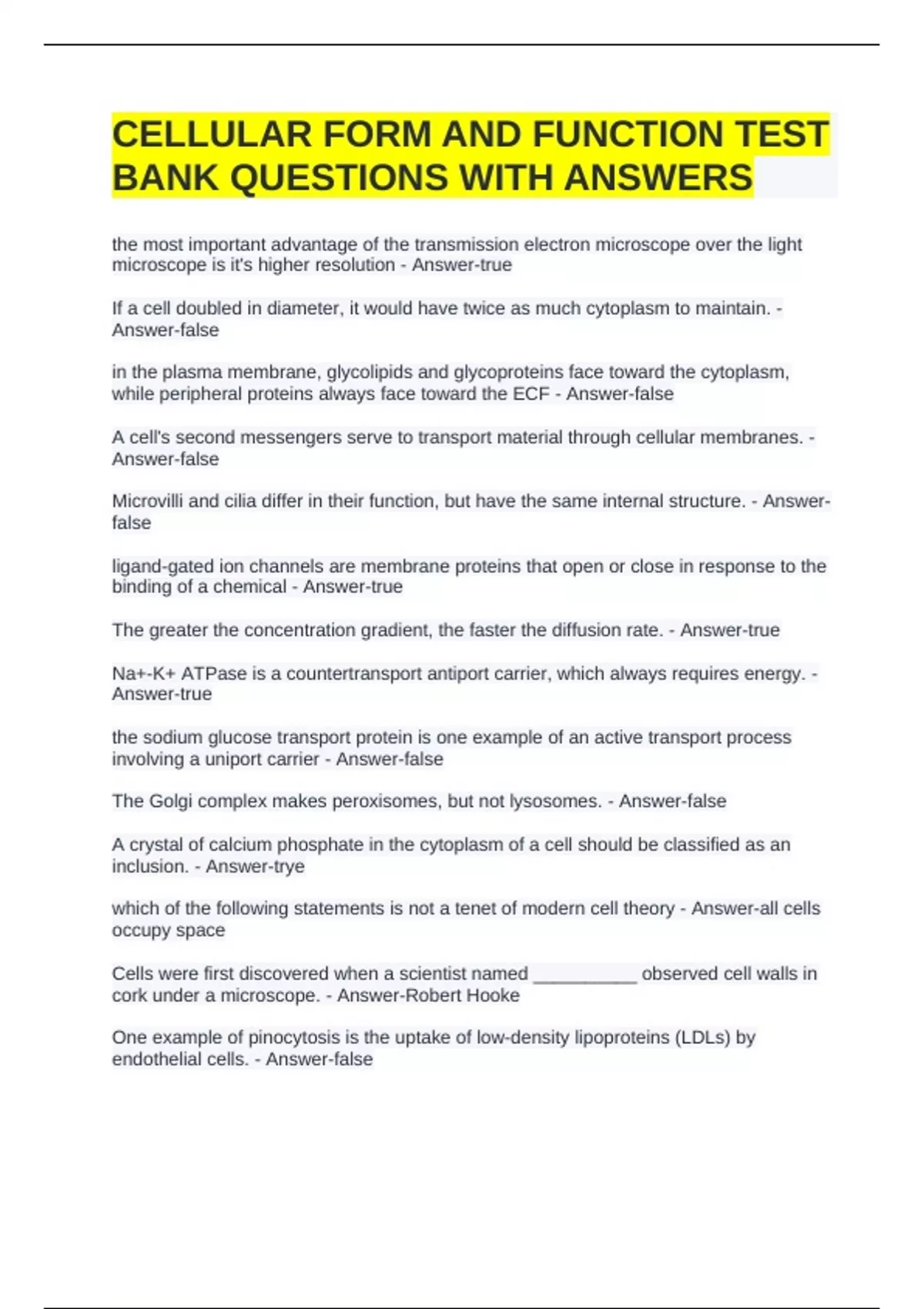 CELLULAR FORM AND FUNCTION TEST BANK QUESTIONS WITH ANSWERS

the most important advantage of the transmission electron microscope over the light microscope is it's higher resolution - Answer-true

If a cell doubled in diameter, it would have twice as much cytoplasm to maintain. - Answer-false

in the plasma membrane, glycolipids and glycoproteins face toward the cytoplasm, while peripheral proteins always face toward the ECF - Answer-false

A cell's second messengers serve to transport material through cellular membranes. - Answer-false

Microvilli and cilia differ in their function, but have the same internal structure. - Answer-false

ligand-gated ion channels are membrane proteins that open or close in response to the binding of a chemical - Answer-true

The greater the concentration gradient, the faster the diffusion rate. - Answer-true

Na+-K+ ATPase is a countertransport antiport carrier, which always requires energy. - Answer-true

the sodium glucose transport protein is one example of an active transport process involving a uniport carrier - Answer-false

The Golgi complex makes peroxisomes, but not lysosomes. - Answer-false

A crystal of calcium phosphate in the cytoplasm of a cell should be classified as an inclusion. - Answer-trye

which of the following statements is not a tenet of modern cell theory - Answer-all cells occupy space

Cells were first discovered when a scientist named __________ observed cell walls in cork under a microscope. - Answer-Robert Hooke

One example of pinocytosis is the uptake of low-density lipoproteins (LDLs) by endothelial cells. - Answer-false